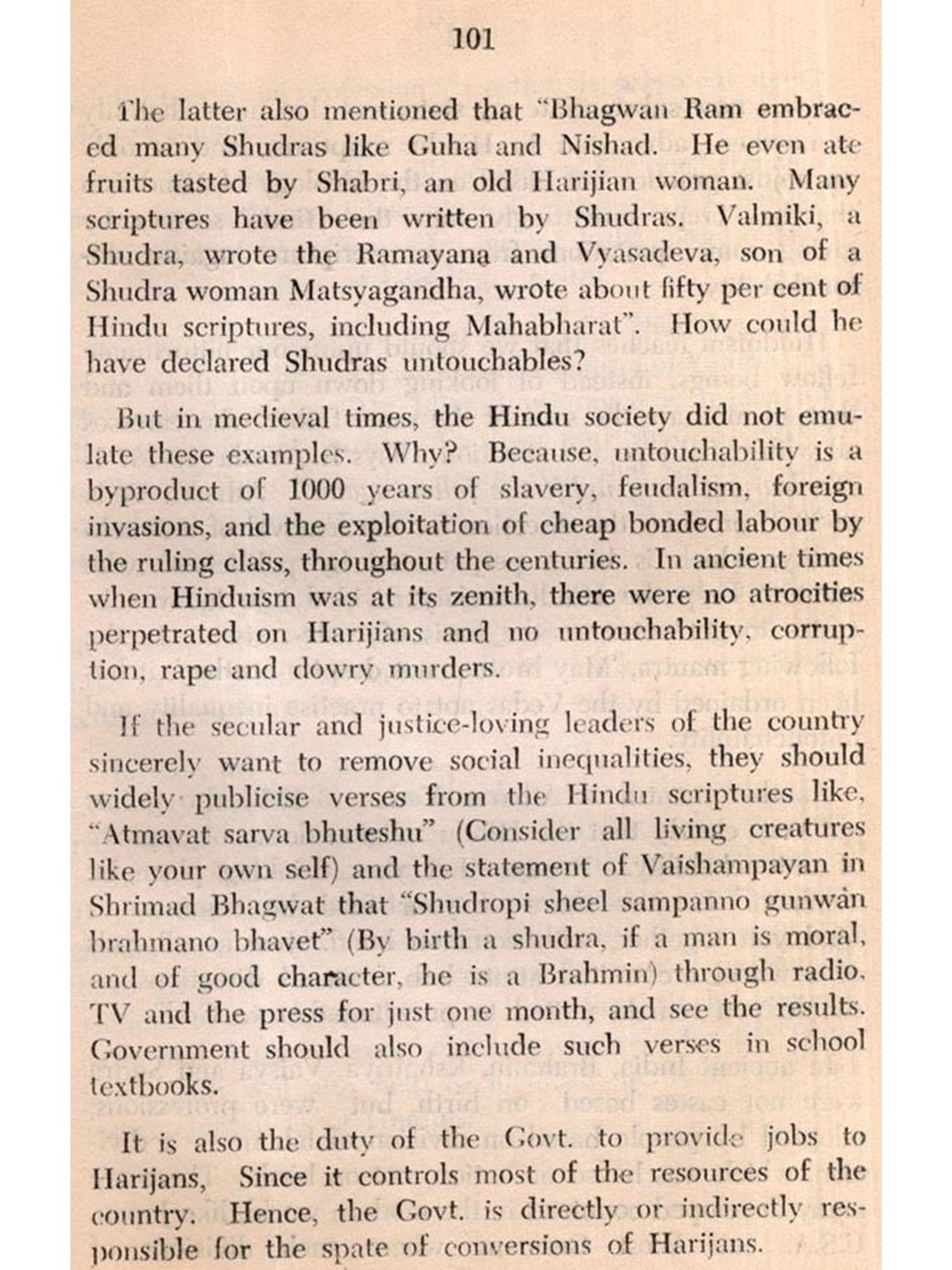 101

The latter also mentioned that "Bhagwan Ram embraced many Shudras like Guha and Nishad. He even ate fruits tasted by Shabri, an old Harijian woman. Many scriptures have been written by Shudras. Valmiki, a Shudra, wrote the Ramayana and Vyasadeva, son of a Shudra woman Matsyagandha, wrote about fifty per cent of Hindu scriptures, including Mahabharat". How could he have declared Shudras untouchables?

But in medieval times, the Hindu society did not emulate these examples. Why? Because, untouchability is a byproduct of 1000 years of slavery, feudalism, foreign invasions, and the exploitation of cheap bonded labour by the ruling class, throughout the centuries. In ancient times when Hinduism was at its zenith, there were no atrocities perpetrated on Harijians and no untouchability, corruption, rape and dowry murders.

If the secular and justice-loving leaders of the country sincerely want to remove social inequalities, they should widely publicise verses from the Hindu scriptures like, "Atmavat sarva bhuteshu" (Consider all living creatures like your own self) and the statement of Vaishampayan in Shrimad Bhagwat that "Shudropi sheel sampanno gunwân brahmano bhavet" (By birth a shudra, if a man is moral, and of good character, he is a Brahmin) through radio, TV and the press for just one month, and see the results. Government should also include such verses in school textbooks.

It is also the duty of the Govt. to provide jobs to Harijans, Since it controls most of the resources of the country. Hence, the Govt. is directly or indirectly responsible for the spate of conversions of Harijans.